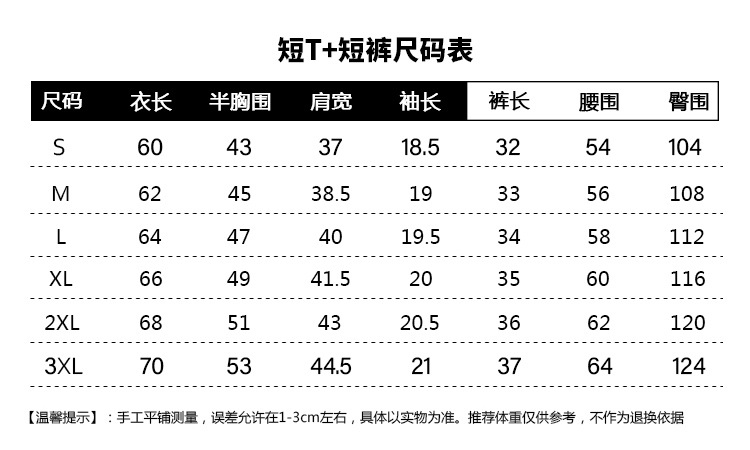 短T+短裤尺码表

| 尺码 | 衣长 | 半胸围 | 肩宽 | 袖长 | 裤长 | 腰围 | 臀围 |
|---|---|---|---|---|---|---|---|
| S | 60 | 43 | 37 | 18.5 | 32 | 54 | 104 |
| M | 62 | 45 | 38.5 | 19 | 33 | 56 | 108 |
| L | 64 | 47 | 40 | 19.5 | 34 | 58 | 112 |
| XL | 66 | 49 | 41.5 | 20 | 35 | 60 | 116 |
| 2XL | 68 | 51 | 43 | 20.5 | 36 | 62 | 120 |
| 3XL | 70 | 53 | 44.5 | 21 | 37 | 64 | 124 |

【温馨提示】：手工平铺测量，误差允许在1-3cm左右，具体以实物为准。推荐体重仅供参考，不作为退换依据